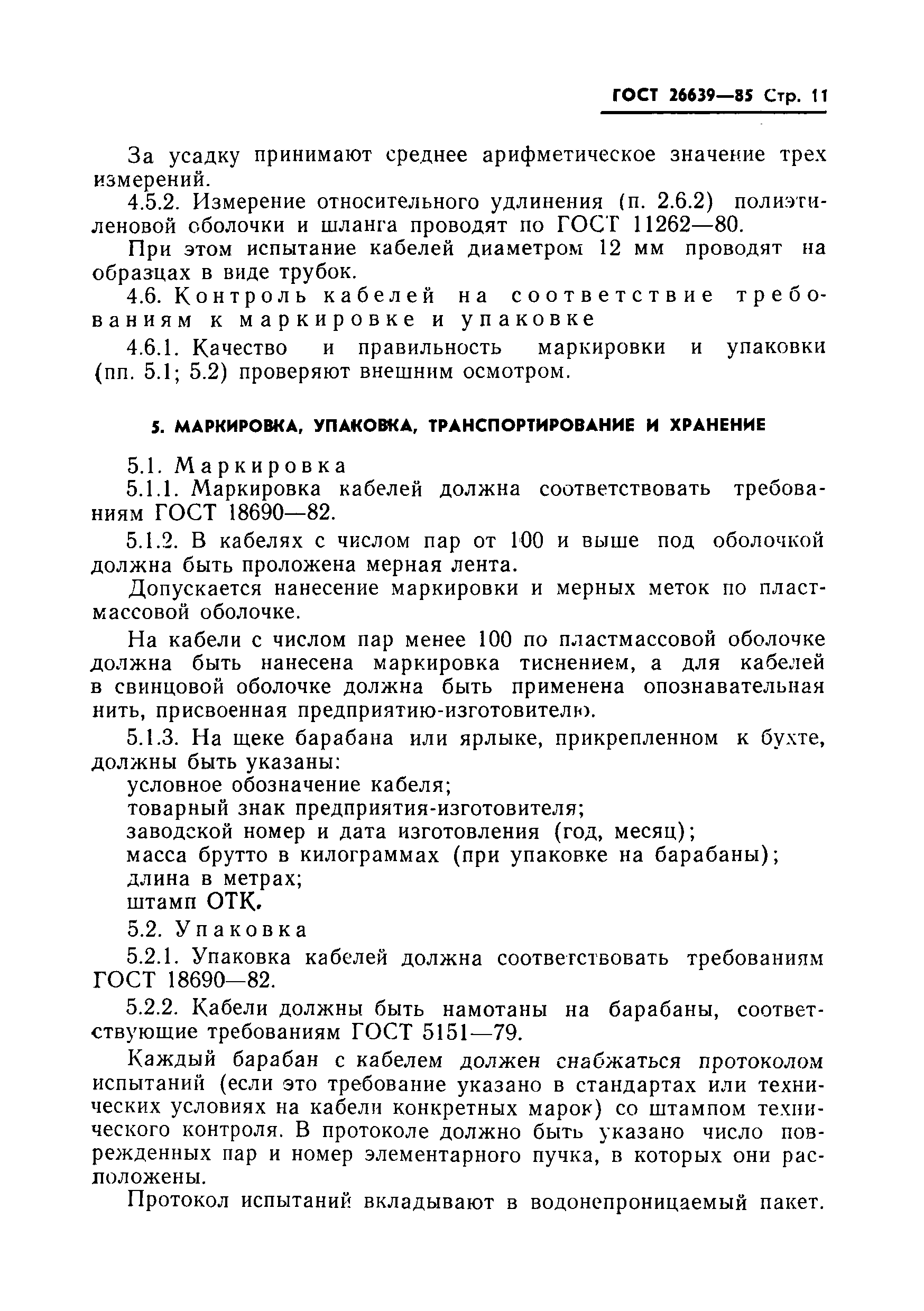 ГОСТ 26639—85 Стр. 11

За усадку принимают среднее арифметическое значение трех измерений.

4.5.2. Измерение относительного удлинения (п. 2.6.2) полиэтиленовой оболочки и шланга проводят по ГОСТ 11262—80.

При этом испытание кабелей диаметром 12 мм проводят на образцах в виде трубок.

4.6. Контроль кабелей на соответствие требованиям к маркировке и упаковке

4.6.1. Качество и правильность маркировки и упаковки (пп. 5.1; 5.2) проверяют внешним осмотром.

5. МАРКИРОВКА, УПАКОВКА, ТРАНСПОРТИРОВАНИЕ И ХРАНЕНИЕ

5.1. Маркировка

5.1.1. Маркировка кабелей должна соответствовать требованиям ГОСТ 18690—82.

5.1.2. В кабелях с числом пар от 100 и выше под оболочкой должна быть проложена мерная лента.

Допускается нанесение маркировки и мерных меток по пластмассовой оболочке.

На кабели с числом пар менее 100 по пластмассовой оболочке должна быть нанесена маркировка тиснением, а для кабелей в свинцовой оболочке должна быть применена опознавательная нить, присвоенная предприятию-изготовителю.

5.1.3. На щеке барабана или ярлыке, прикрепленном к бухте, должны быть указаны:

условное обозначение кабеля;
товарный знак предприятия-изготовителя;
заводской номер и дата изготовления (год, месяц);
масса брутто в килограммах (при упаковке на барабаны);
длина в метрах;
штамп ОТК.

5.2. Упаковка

5.2.1. Упаковка кабелей должна соответствовать требованиям ГОСТ 18690—82.

5.2.2. Кабели должны быть намотаны на барабаны, соответствующие требованиям ГОСТ 5151—79.

Каждый барабан с кабелем должен снабжаться протоколом испытаний (если это требование указано в стандартах или технических условиях на кабели конкретных марок) со штампом технического контроля. В протоколе должно быть указано число поврежденных пар и номер элементарного пучка, в которых они расположены.

Протокол испытаний вкладывают в водонепроницаемый пакет.